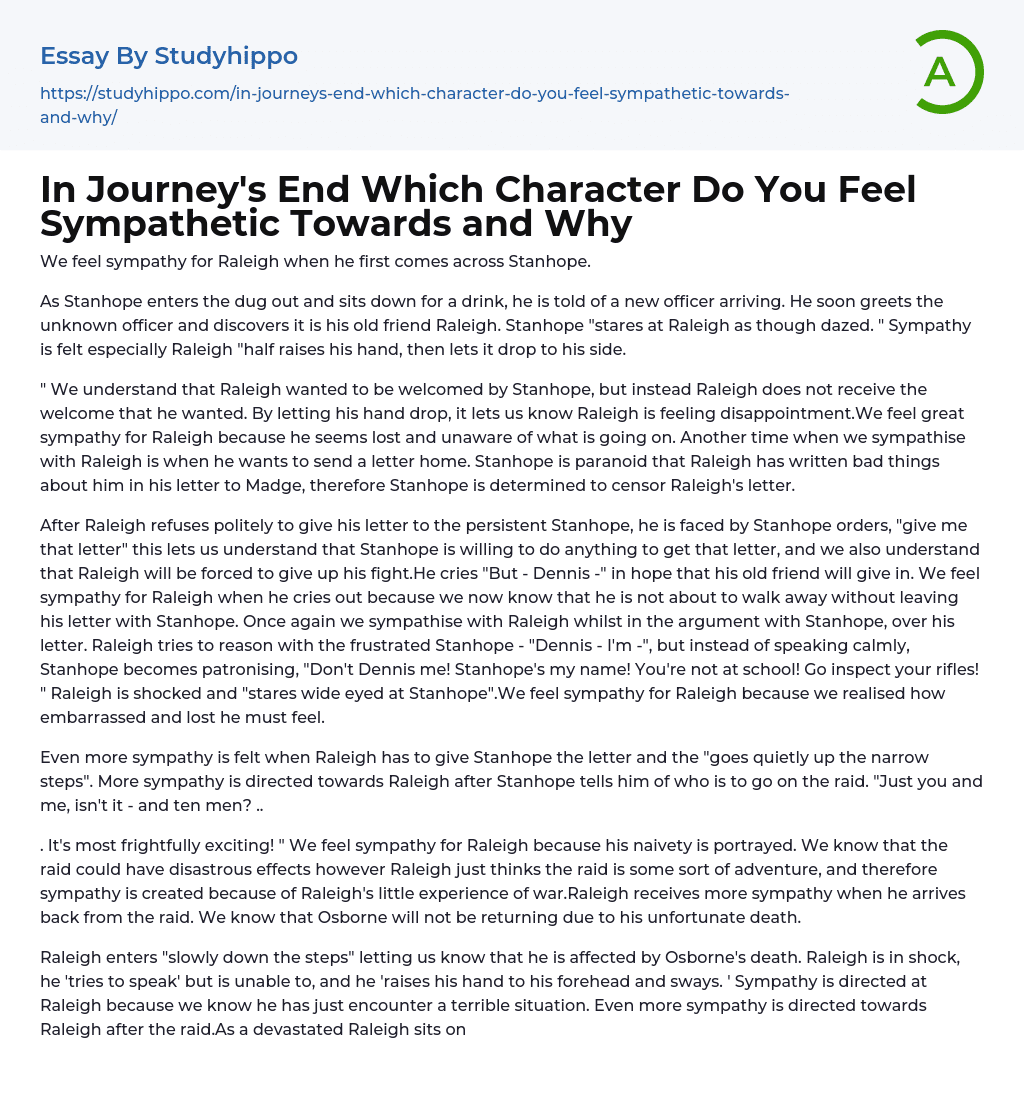 Essay By Studyhippo

https://studyhippo.com/in-journeys-end-which-character-do-you-feel-sympathetic-towards-and-why/

A

In Journey's End Which Character Do You Feel Sympathetic Towards and Why

We feel sympathy for Raleigh when he first comes across Stanhope.

As Stanhope enters the dug out and sits down for a drink, he is told of a new officer arriving. He soon greets the unknown officer and discovers it is his old friend Raleigh. Stanhope "stares at Raleigh as though dazed. " Sympathy is felt especially Raleigh "half raises his hand, then lets it drop to his side.

" We understand that Raleigh wanted to be welcomed by Stanhope, but instead Raleigh does not receive the welcome that he wanted. By letting his hand drop, it lets us know Raleigh is feeling disappointment.We feel great sympathy for Raleigh because he seems lost and unaware of what is going on. Another time when we sympathise with Raleigh is when he wants to send a letter home. Stanhope is paranoid that Raleigh has written bad things about him in his letter to Madge, therefore Stanhope is determined to censor Raleigh's letter.

After Raleigh refuses politely to give his letter to the persistent Stanhope, he is faced by Stanhope orders, "give me that letter" this lets us understand that Stanhope is willing to do anything to get that letter, and we also understand that Raleigh will be forced to give up his fight.He cries "But - Dennis -" in hope that his old friend will give in. We feel sympathy for Raleigh when he cries out because we now know that he is not about to walk away without leaving his letter with Stanhope. Once again we sympathise with Raleigh whilst in the argument with Stanhope, over his letter. Raleigh tries to reason with the frustrated Stanhope - "Dennis - I'm -", but instead of speaking calmly, Stanhope becomes patronising, "Don't Dennis me! Stanhope's my name! You're not at school! Go inspect your rifles! " Raleigh is shocked and "stares wide eyed at Stanhope".We feel sympathy for Raleigh because we realised how embarrassed and lost he must feel.

Even more sympathy is felt when Raleigh has to give Stanhope the letter and the "goes quietly up the narrow steps". More sympathy is directed towards Raleigh after Stanhope tells him of who is to go on the raid. "Just you and me, isn't it - and ten men? ..

. It's most frightfully exciting! " We feel sympathy for Raleigh because his naivety is portrayed. We know that the raid could have disastrous effects however Raleigh just thinks the raid is some sort of adventure, and therefore sympathy is created because of Raleigh's little experience of war.Raleigh receives more sympathy when he arrives back from the raid. We know that Osborne will not be returning due to his unfortunate death.

Raleigh enters "slowly down the steps" letting us know that he is affected by Osborne's death. Raleigh is in shock, he 'tries to speak' but is unable to, and he 'raises his hand to his forehead and sways. ' Sympathy is directed at Raleigh because we know he has just encounter a terrible situation. Even more sympathy is directed towards Raleigh after the raid.As a devastated Raleigh sits on